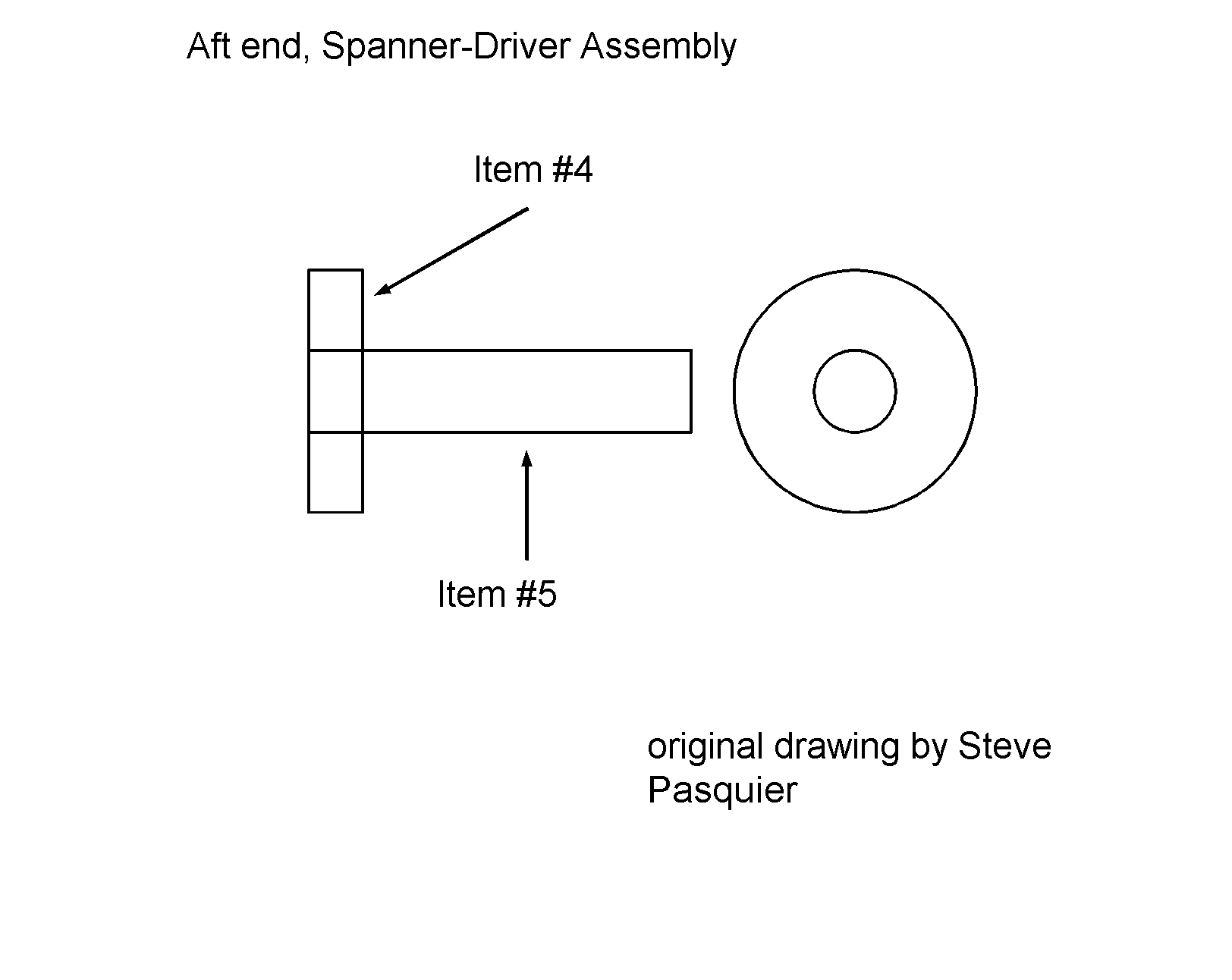 Aft end, Spanner-Driver Assembly

Item #4

Item #5

original drawing by Steve Pasquier